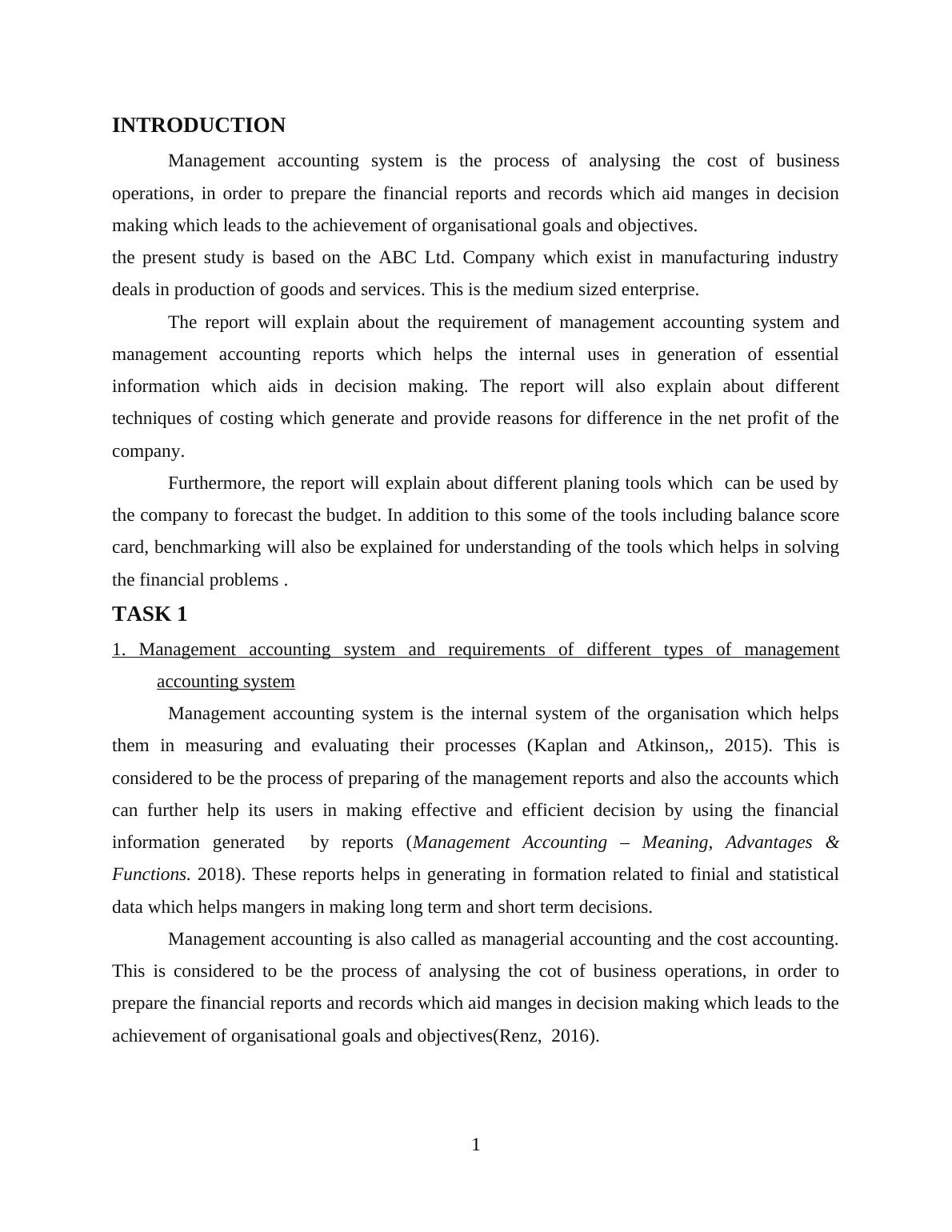 INTRODUCTION

Management accounting system is the process of analysing the cost of business operations, in order to prepare the financial reports and records which aid manges in decision making which leads to the achievement of organisational goals and objectives.
the present study is based on the ABC Ltd. Company which exist in manufacturing industry deals in production of goods and services. This is the medium sized enterprise.

The report will explain about the requirement of management accounting system and management accounting reports which helps the internal uses in generation of essential information which aids in decision making. The report will also explain about different techniques of costing which generate and provide reasons for difference in the net profit of the company.

Furthermore, the report will explain about different planing tools which can be used by the company to forecast the budget. In addition to this some of the tools including balance score card, benchmarking will also be explained for understanding of the tools which helps in solving the financial problems .

TASK 1

1. Management accounting system and requirements of different types of management accounting system

Management accounting system is the internal system of the organisation which helps them in measuring and evaluating their processes (Kaplan and Atkinson,, 2015). This is considered to be the process of preparing of the management reports and also the accounts which can further help its users in making effective and efficient decision by using the financial information generated by reports (Management Accounting – Meaning, Advantages & Functions. 2018). These reports helps in generating in formation related to finial and statistical data which helps mangers in making long term and short term decisions.

Management accounting is also called as managerial accounting and the cost accounting. This is considered to be the process of analysing the cot of business operations, in order to prepare the financial reports and records which aid manges in decision making which leads to the achievement of organisational goals and objectives(Renz, 2016).

1